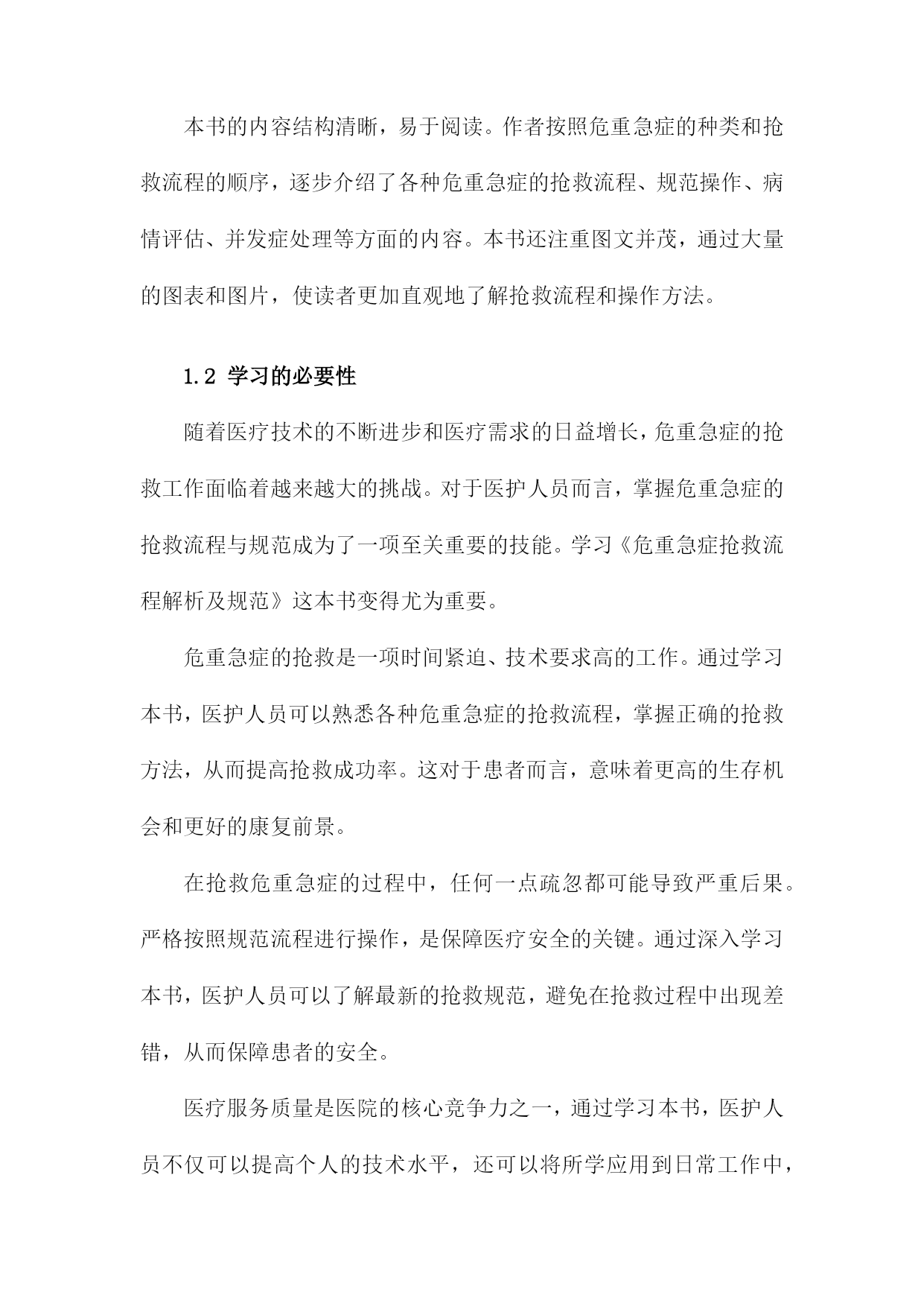 本书的内容结构清晰，易于阅读。作者按照危重急症的种类和抢救流程的顺序，逐步介绍了各种危重急症的抢救流程、规范操作、病情评估、并发症处理等方面的内容。本书还注重图文并茂，通过大量的图表和图片，使读者更加直观地了解抢救流程和操作方法。

1.2 学习的必要性

随着医疗技术的不断进步和医疗需求的日益增长，危重急症的抢救工作面临着越来越大的挑战。对于医护人员而言，掌握危重急症的抢救流程与规范成为了一项至关重要的技能。学习《危重急症抢救流程解析及规范》这本书变得尤为重要。

危重急症的抢救是一项时间紧迫、技术要求高的工作。通过学习本书，医护人员可以熟悉各种危重急症的抢救流程，掌握正确的抢救方法，从而提高抢救成功率。这对于患者而言，意味着更高的生存机会和更好的康复前景。

在抢救危重急症的过程中，任何一点疏忽都可能导致严重后果。严格按照规范流程进行操作，是保障医疗安全的关键。通过深入学习本书，医护人员可以了解最新的抢救规范，避免在抢救过程中出现差错，从而保障患者的安全。

医疗服务质量是医院的核心竞争力之一，通过学习本书，医护人员不仅可以提高个人的技术水平，还可以将所学应用到日常工作中，